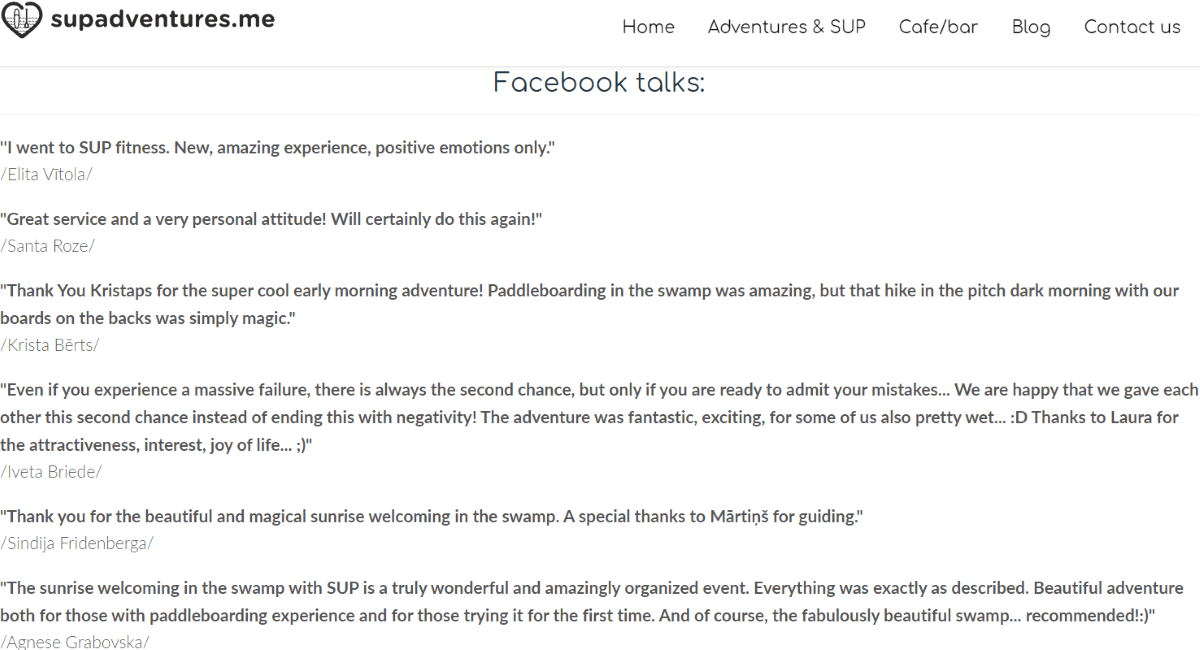 supadventures.me

Home Adventures & SUP Cafe/bar Blog Contact us

Facebook talks:

"I went to SUP fitness. New, amazing experience, positive emotions only."
/Elita Vītola/

"Great service and a very personal attitude! Will certainly do this again!"
/Santa Roze/

"Thank You Kristaps for the super cool early morning adventure! Paddleboarding in the swamp was amazing, but that hike in the pitch dark morning with our boards on the backs was simply magic."
/Krista Bērts/

"Even if you experience a massive failure, there is always the second chance, but only if you are ready to admit your mistakes... We are happy that we gave each other this second chance instead of ending this with negativity! The adventure was fantastic, exciting, for some of us also pretty wet... :D Thanks to Laura for the attractiveness, interest, joy of life... ;)"
/Iveta Briede/

"Thank you for the beautiful and magical sunrise welcoming in the swamp. A special thanks to Mārtiņš for guiding."
/Sindija Fridenberga/

"The sunrise welcoming in the swamp with SUP is a truly wonderful and amazingly organized event. Everything was exactly as described. Beautiful adventure both for those with paddleboarding experience and for those trying it for the first time. And of course, the fabulously beautiful swamp... recommended!:)"
/Agnese Grabovska/